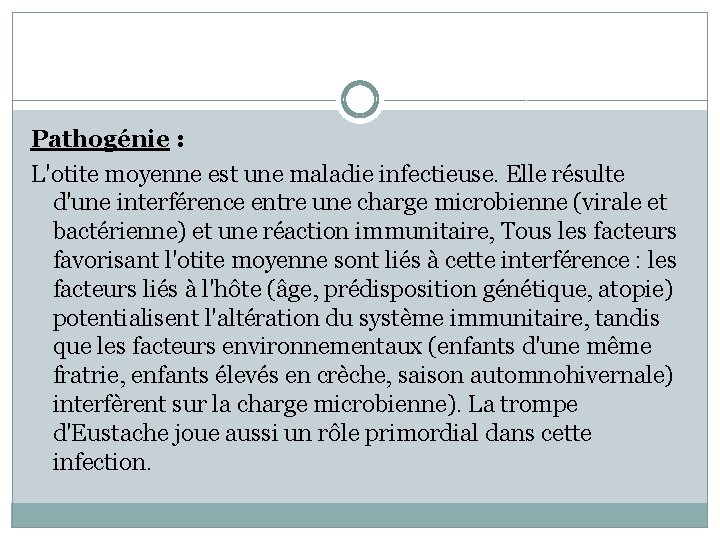 Pathogénie :

L'otite moyenne est une maladie infectieuse. Elle résulte d'une interférence entre une charge microbienne (virale et bactérienne) et une réaction immunitaire, Tous les facteurs favorisant l'otite moyenne sont liés à cette interférence : les facteurs liés à l'hôte (âge, prédisposition génétique, atopie) potentialisent l'altération du système immunitaire, tandis que les facteurs environnementaux (enfants d'une même fratrie, enfants élevés en crèche, saison automnohivernale) interfèrent sur la charge microbienne). La trompe d'Eustache joue aussi un rôle primordial dans cette infection.